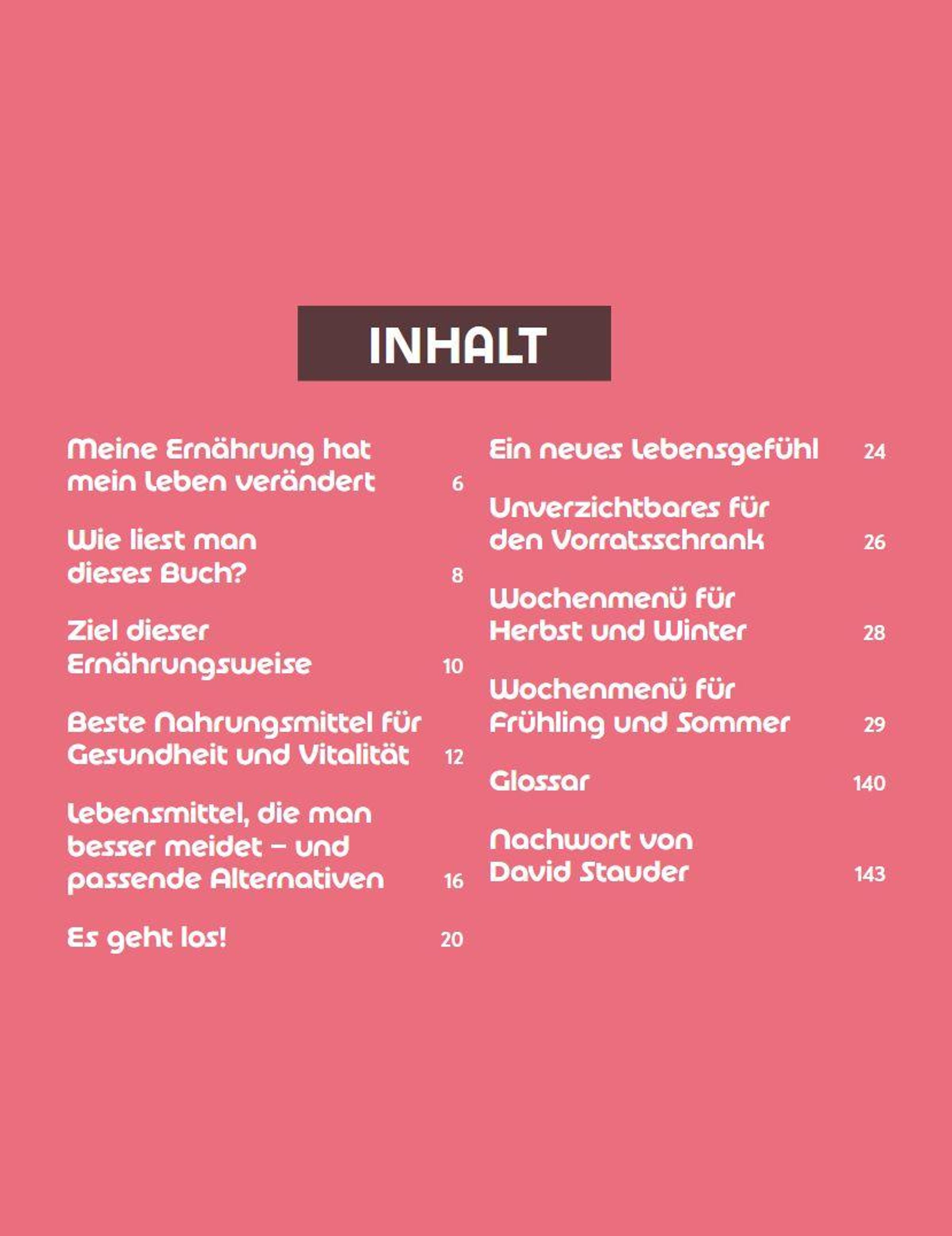 INHALT

Meine Ernährung hat mein Leben verändert 6

Wie liest man dieses Buch? 8

Ziel dieser Ernährungsweise 10

Beste Nahrungsmittel für Gesundheit und Vitalität 12

Lebensmittel, die man besser meidet – und passende Alternativen 16

Es geht los! 20

Ein neues Lebensgefühl 24

Unverzichtbares für den Vorratsschrank 26

Wochenmenü für Herbst und Winter 28

Wochenmenü für Frühling und Sommer 29

Glossar 140

Nachwort von David Stauder 143